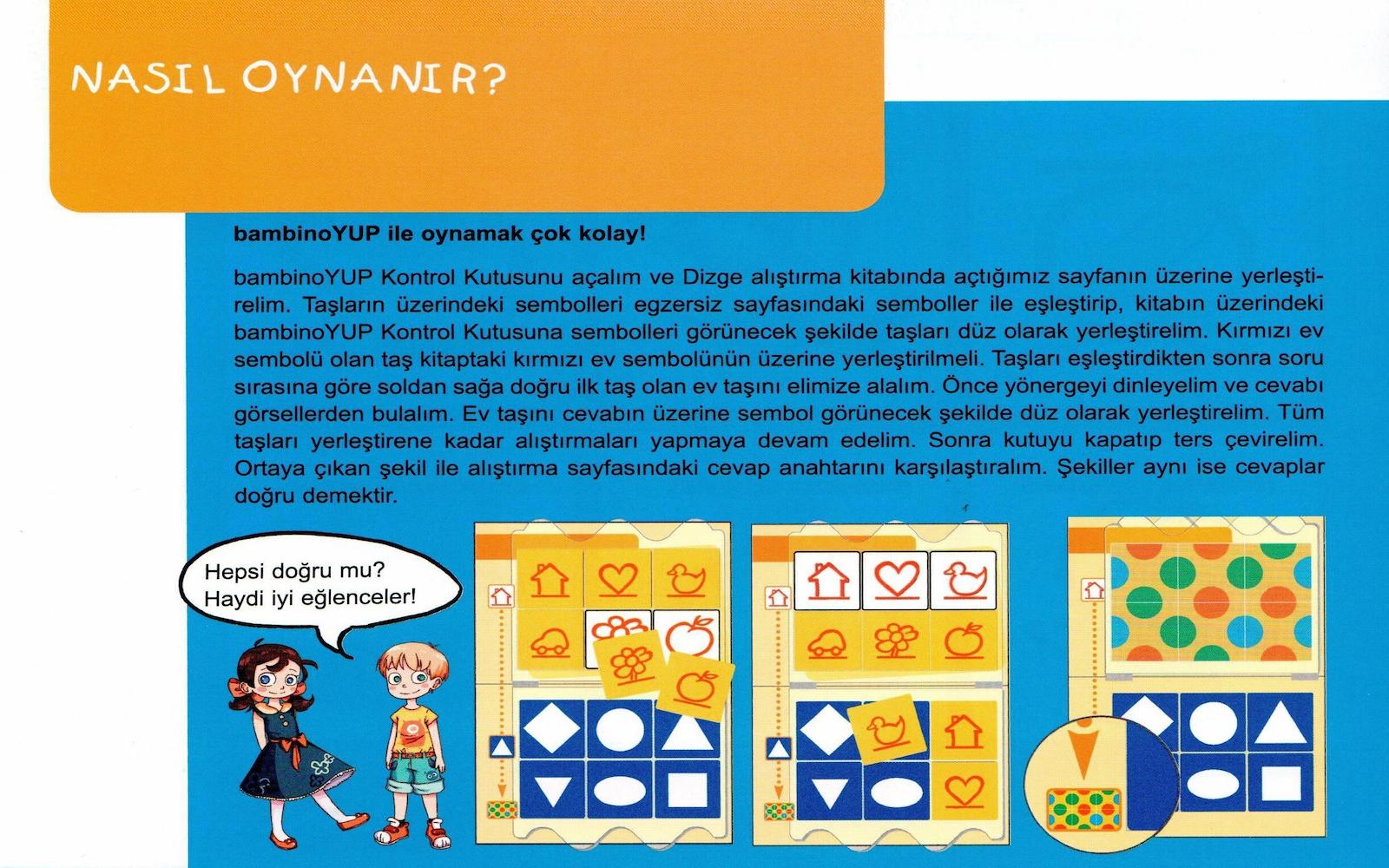 NASIL OYNANIR?

bambinoYUP ile oynamak çok kolay!

bambinoYUP Kontrol Kutusunu açalım ve Dizge alıştırma kitabında açtığımız sayfanın üzerine yerleştirelim. Taşların üzerindeki sembolleri egzersiz sayfasındaki semboller ile eşleştirip, kitabın üzerindeki bambinoYUP Kontrol Kutusuna sembolleri görünecek şekilde taşları düz olarak yerleştirelim. Kırmızı ev sembolü olan taş kitaptaki kırmızı ev sembolünün üzerine yerleştirilmeli. Taşları eşleştirdikten sonra soru sırasına göre soldan sağa doğru ilk taş olan ev taşını elimize alalım. Önce yönergeyi dinleyelim ve cevabı görsellerden bulalım. Ev taşını cevabın üzerine sembol görünecek şekilde düz olarak yerleştirelim. Tüm taşları yerleştirene kadar alıştırmaları yapmaya devam edelim. Sonra kutuyu kapatıp ters çevirelim. Ortaya çıkan şekil ile alıştırma sayfasındaki cevap anahtarını karşılaştıralım. Şekiller aynı ise cevaplar doğru demektir.

Hepsi doğru mu? Haydi iyi eğlenceler!